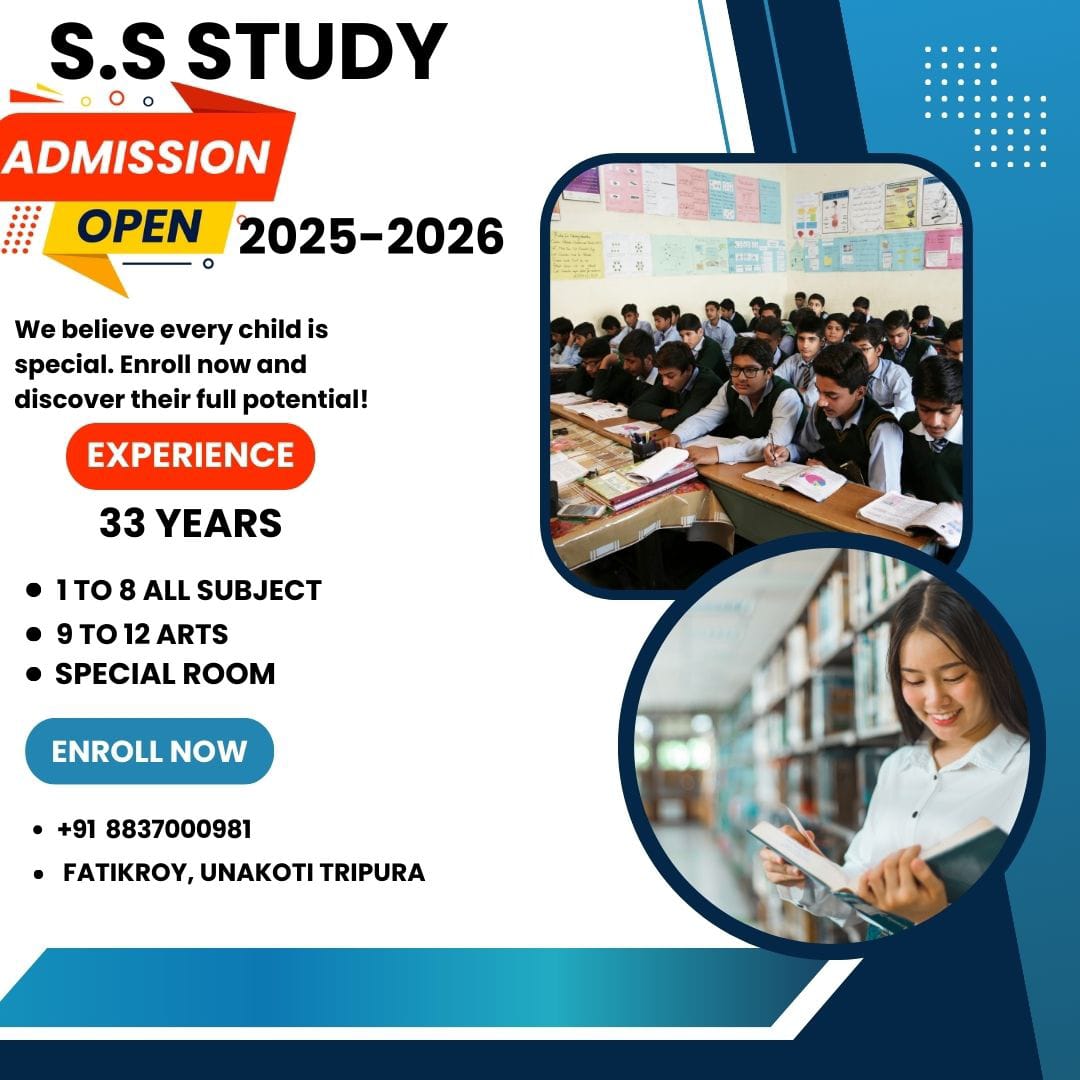 S.S STUDY

ADMISSION

OPEN

2025-2026

We believe every child is special. Enroll now and discover their full potential!

EXPERIENCE

33 YEARS

• 1 TO 8 ALL SUBJECT
• 9 TO 12 ARTS
• SPECIAL ROOM

ENROLL NOW

• +91 8837000981
• FATIKROY, UNAKOTI TRIPURA